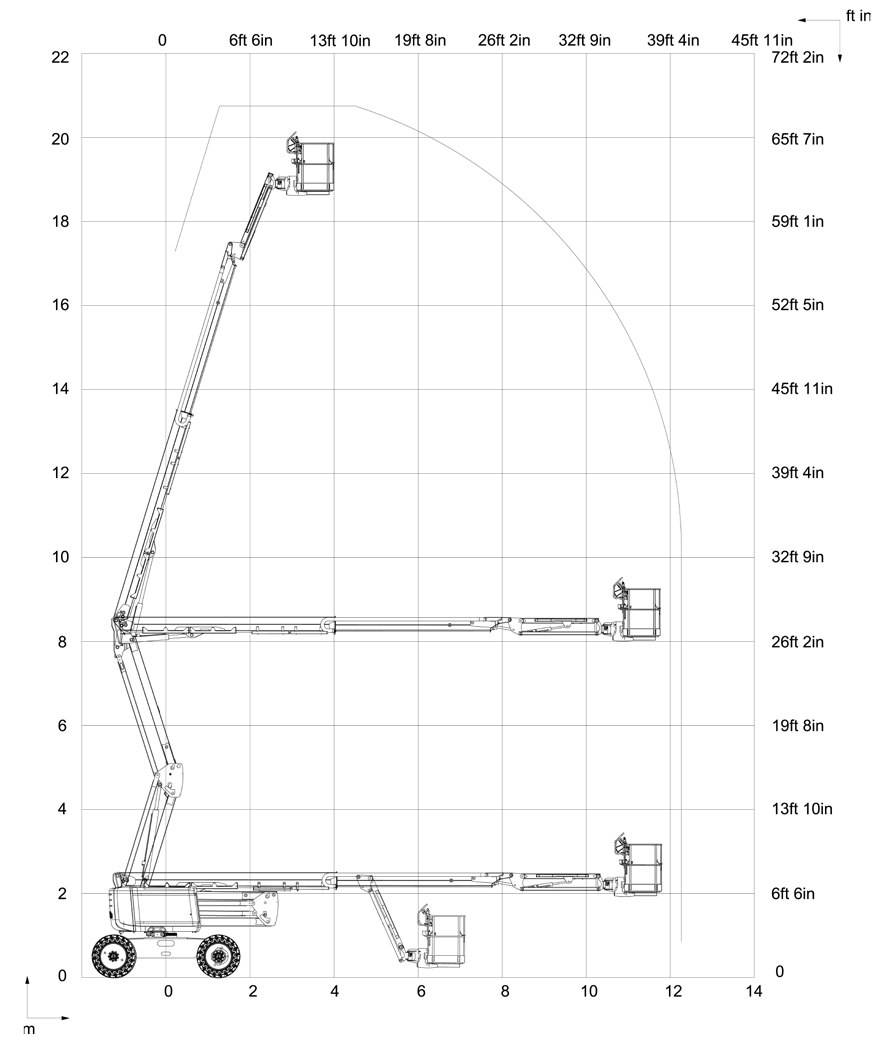 ft in

0 6ft 6in 13ft 10in 19ft 8in 26ft 2in 32ft 9in 39ft 4in 45ft 11in

22 72ft 2in
20 65ft 7in
18 59ft 1in
16 52ft 5in
14 45ft 11in
12 39ft 4in
10 32ft 9in
8 26ft 2in
6 19ft 8in
4 13ft 10in
2 6ft 6in
0 0

0 2 4 6 8 10 12 14

m